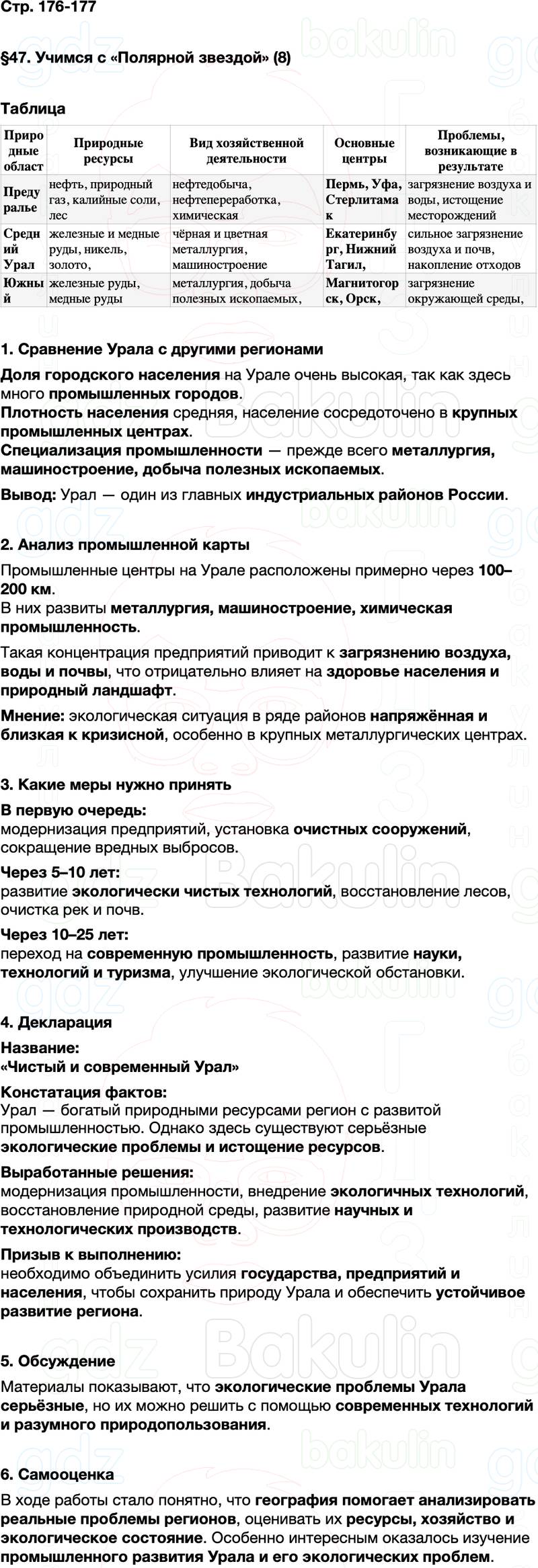 Стр. 176-177

§47. Учимся с «Полярной звездой» (8)

Таблица

| Природные област | Природные ресурсы | Вид хозяйственной деятельности | Основные центры | Проблемы, возникающие в результате |
|---|---|---|---|---|
| Предуралье | нефть, природный газ, калийные соли, лес | нефтедобыча, нефтепереработка, химическая | Пермь, Уфа, Стерлитамак | загрязнение воздуха и воды, истощение месторождений |
| Средний Урал | железные и медные руды, никель, золото, | чёрная и цветная металлургия, машиностроение | Екатеринбург, Нижний Тагил, | сильное загрязнение воздуха и почв, накопление отходов |
| Южный | железные руды, медные руды | металлургия, добыча полезных ископаемых, | Магнитогорск, Орск, | загрязнение окружающей среды, |

1. Сравнение Урала с другими регионами

Доля городского населения на Урале очень высокая, так как здесь много промышленных городов.
Плотность населения средняя, население сосредоточено в крупных промышленных центрах.
Специализация промышленности — прежде всего металлургия, машиностроение, добыча полезных ископаемых.
Вывод: Урал — один из главных индустриальных районов России.

2. Анализ промышленной карты

Промышленные центры на Урале расположены примерно через 100–200 км.
В них развиты металлургия, машиностроение, химическая промышленность.

Такая концентрация предприятий приводит к загрязнению воздуха, воды и почвы, что отрицательно влияет на здоровье населения и природный ландшафт.

Мнение: экологическая ситуация в ряде районов напряжённая и близкая к кризисной, особенно в крупных металлургических центрах.

3. Какие меры нужно принять

В первую очередь:
модернизация предприятий, установка очистных сооружений, сокращение вредных выбросов.

Через 5–10 лет:
развитие экологически чистых технологий, восстановление лесов, очистка рек и почв.

Через 10–25 лет:
переход на современную промышленность, развитие науки, технологий и туризма, улучшение экологической обстановки.

4. Декларация

Название:
«Чистый и современный Урал»

Констатация фактов:
Урал — богатый природными ресурсами регион с развитой промышленностью. Однако здесь существуют серьёзные экологические проблемы и истощение ресурсов.

Выработанные решения:
модернизация промышленности, внедрение экологичных технологий, восстановление природной среды, развитие научных и технологических производств.

Призыв к выполнению:
необходимо объединить усилия государства, предприятий и населения, чтобы сохранить природу Урала и обеспечить устойчивое развитие региона.

5. Обсуждение

Материалы показывают, что экологические проблемы Урала серьёзные, но их можно решить с помощью современных технологий и разумного природопользования.

6. Самооценка

В ходе работы стало понятно, что география помогает анализировать реальные проблемы регионов, оценивать их ресурсы, хозяйство и экологическое состояние. Особенно интересным оказалось изучение промышленного развития Урала и его экологических проблем.